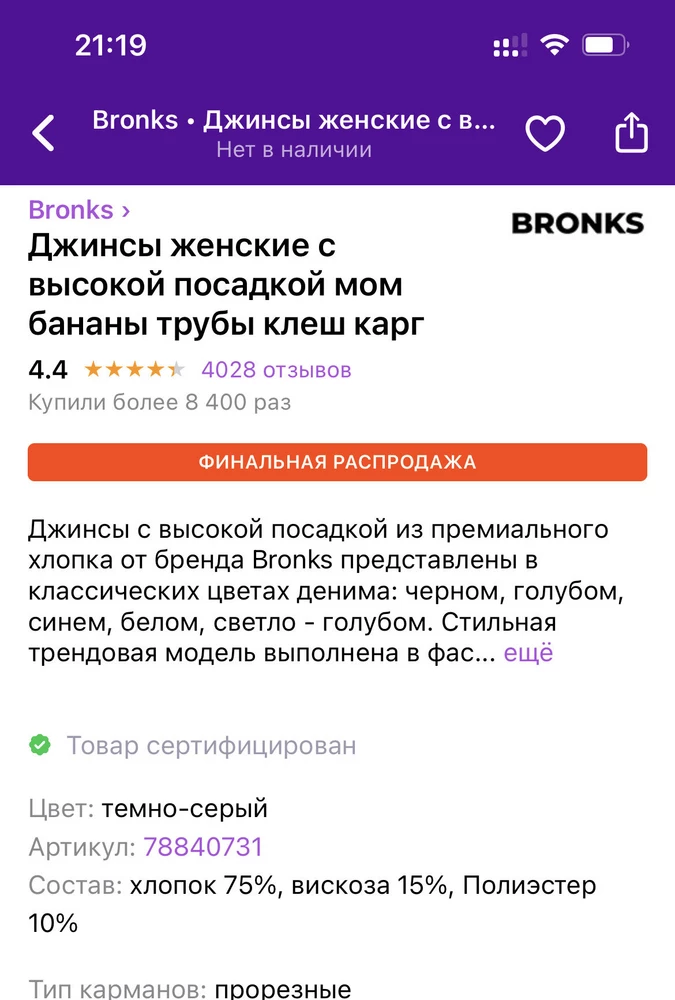 21:19

Bronks • Джинсы женские с в...
Нет в наличии

Bronks ›

BRONKS

Джинсы женские с высокой посадкой мом бананы трубы клеш карг

4.4 4028 отзывов
Купили более 8 400 раз

ФИНАЛЬНАЯ РАСПРОДАЖА

Джинсы с высокой посадкой из премиального хлопка от бренда Bronks представлены в классических цветах денима: черном, голубом, синем, белом, светло - голубом. Стильная трендовая модель выполнена в фас... ещё

Товар сертифицирован

Цвет: темно-серый
Артикул: 78840731
Состав: хлопок 75%, вискоза 15%, Полиэстер 10%

Тип карманов: прорезные